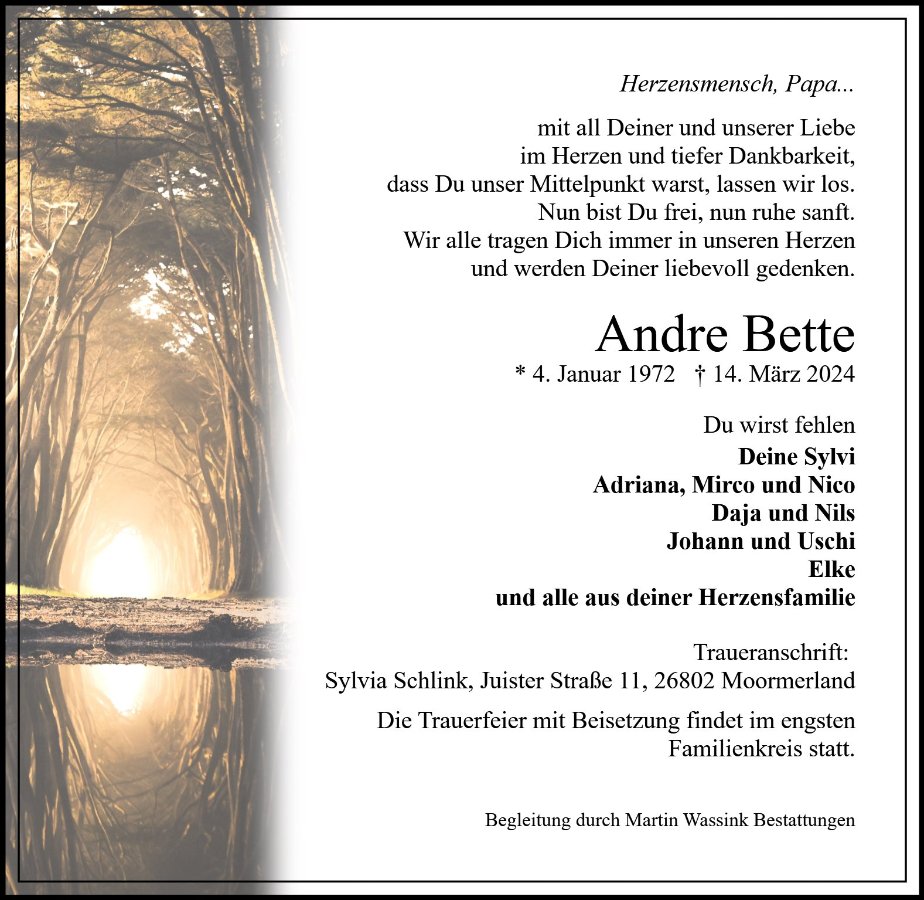 Herzensmensch, Papa...

mit all Deiner und unserer Liebe
im Herzen und tiefer Dankbarkeit,
dass Du unser Mittelpunkt warst, lassen wir los.
Nun bist Du frei, nun ruhe sanft.
Wir alle tragen Dich immer in unseren Herzen
und werden Deiner liebevoll gedenken.

Andre Bette

* 4. Januar 1972 † 14. März 2024

Du wirst fehlen
Deine Sylvi
Adriana, Mirco und Nico
Daja und Nils
Johann und Uschi
Elke
und alle aus deiner Herzensfamilie

Traueranschrift:
Sylvia Schlink, Juister Straße 11, 26802 Moormerland

Die Trauerfeier mit Beisetzung findet im engsten Familienkreis statt.

Begleitung durch Martin Wassink Bestattungen